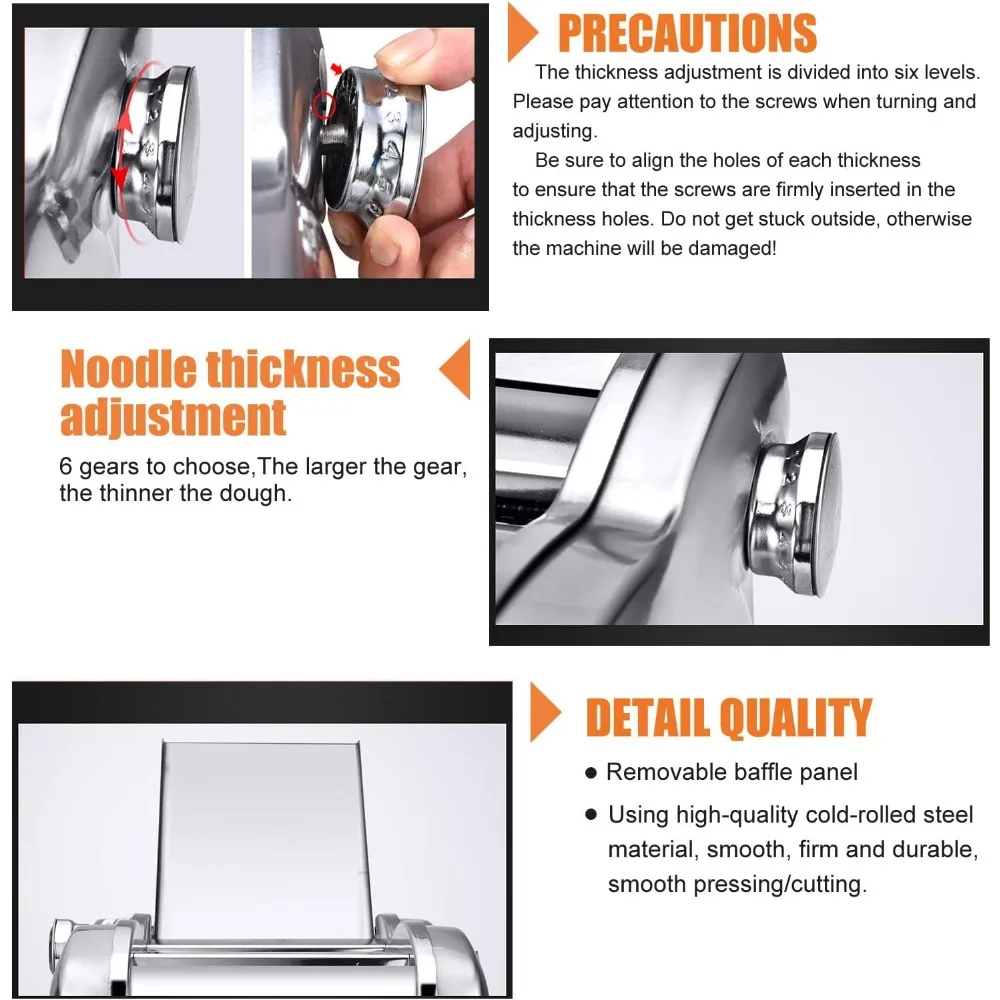 PRECAUTIONS

The thickness adjustment is divided into six levels. Please pay attention to the screws when turning and adjusting.

Be sure to align the holes of each thickness to ensure that the screws are firmly inserted in the thickness holes. Do not get stuck outside, otherwise the machine will be damaged!

Noodle thickness adjustment

6 gears to choose,The larger the gear, the thinner the dough.

DETAIL QUALITY

● Removable baffle panel

● Using high-quality cold-rolled steel material, smooth, firm and durable, smooth pressing/cutting.